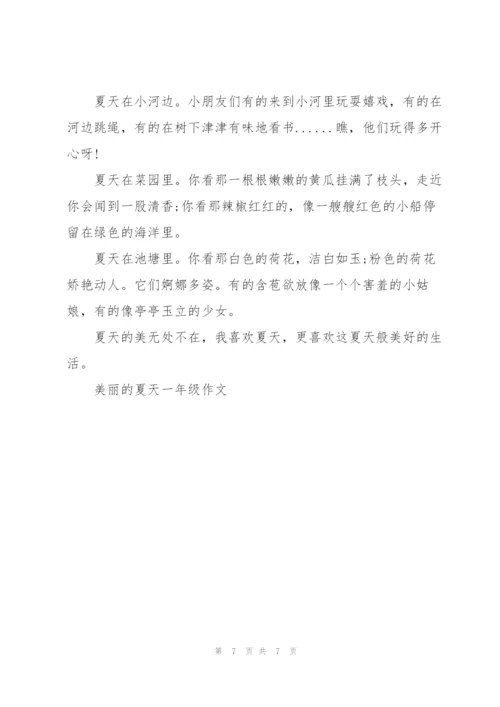 夏天在小河边。小朋友们有的来到小河里玩耍嬉戏，有的在河边跳绳，有的在树下津津有味地看书......瞧，他们玩得多开心呀!

夏天在菜园里。你看那一根根嫩嫩的黄瓜挂满了枝头，走近你会闻到一股清香;你看那辣椒红红的，像一艘艘红色的小船停留在绿色的海洋里。

夏天在池塘里。你看那白色的荷花，洁白如玉;粉色的荷花娇艳动人。它们婀娜多姿。有的含苞欲放像一个个害羞的小姑娘，有的像亭亭玉立的少女。

夏天的美无处不在，我喜欢夏天，更喜欢这夏天般美好的生活。

美丽的夏天一年级作文

第 7 页 共 7 页